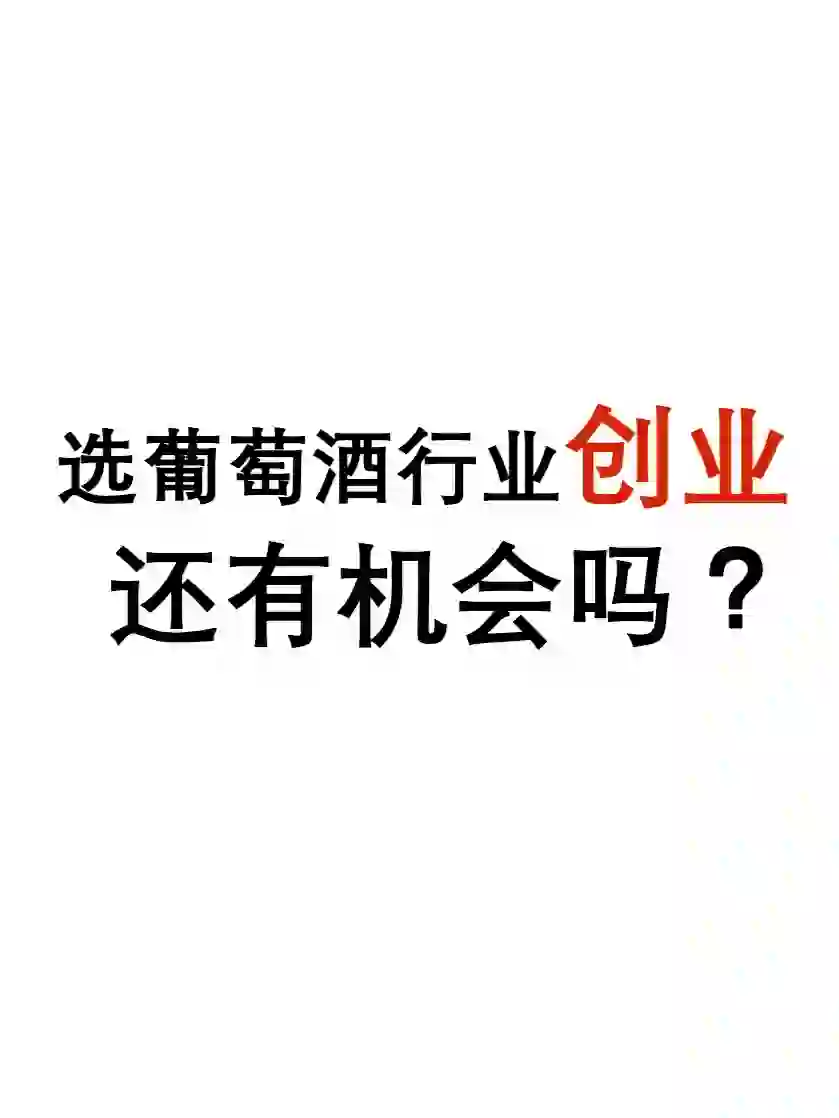 选葡萄酒行业创业
还有机会吗？